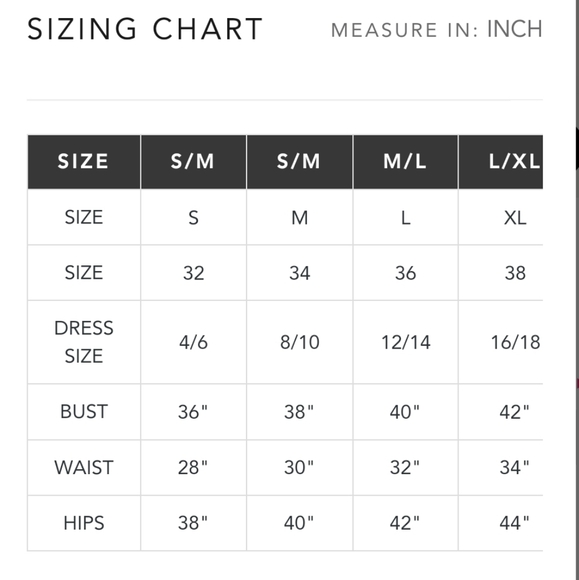 SIZING CHART

MEASURE IN: INCH

| SIZE | S/M | S/M | M/L | L/XL |
|---|---|---|---|---|
| SIZE | S | M | L | XL |
| SIZE | 32 | 34 | 36 | 38 |
| DRESS SIZE | 4/6 | 8/10 | 12/14 | 16/18 |
| BUST | 36" | 38" | 40" | 42" |
| WAIST | 28" | 30" | 32" | 34" |
| HIPS | 38" | 40" | 42" | 44" |